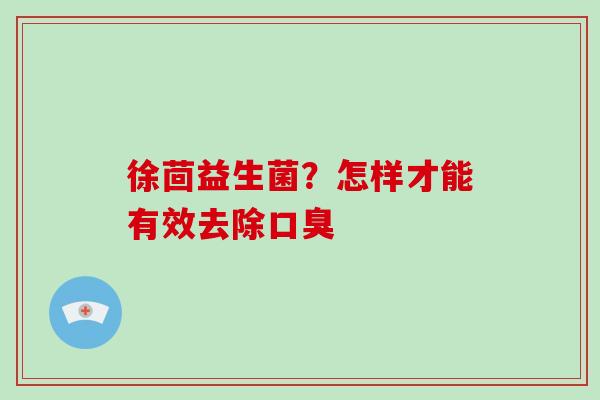 徐茴益生菌？怎样才能有效去除口臭